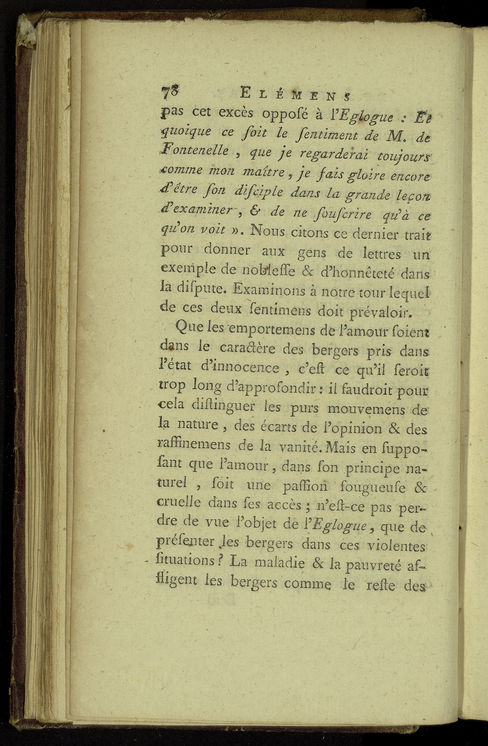 78 ELÉMENS

pas cet excès opposé à l'Eglogue : Et quoique ce ſoit le ſentiment de M. de Fontenelle, que je regarderai toujours comme mon maître, je fais gloire encore d'être ſon diſciple dans la grande leçon d'examiner, & de ne ſouſcrire qu'à ce qu'on voit ». Nous citons ce dernier trait pour donner aux gens de lettres un exemple de nobleſſe & d'honnêteté dans la diſpute. Examinons à notre tour lequel de ces deux ſentimens doit prévaloir.

Que les emportemens de l'amour ſoient dans le caractère des bergers pris dans l'état d'innocence, c'eſt ce qu'il ſeroit trop long d'approfondir : il faudroit pour cela diſtinguer les purs mouvemens de la nature, des écarts de l'opinion & des raffinemens de la vanité. Mais en ſuppoſant que l'amour, dans ſon principe naturel, ſoit une paſſion fougueuſe & cruelle dans ſes accès ; n'eſt-ce pas perdre de vue l'objet de l'Eglogue, que de préſenter les bergers dans ces violentes ſituations ? La maladie & la pauvreté affligent les bergers comme le reſte des